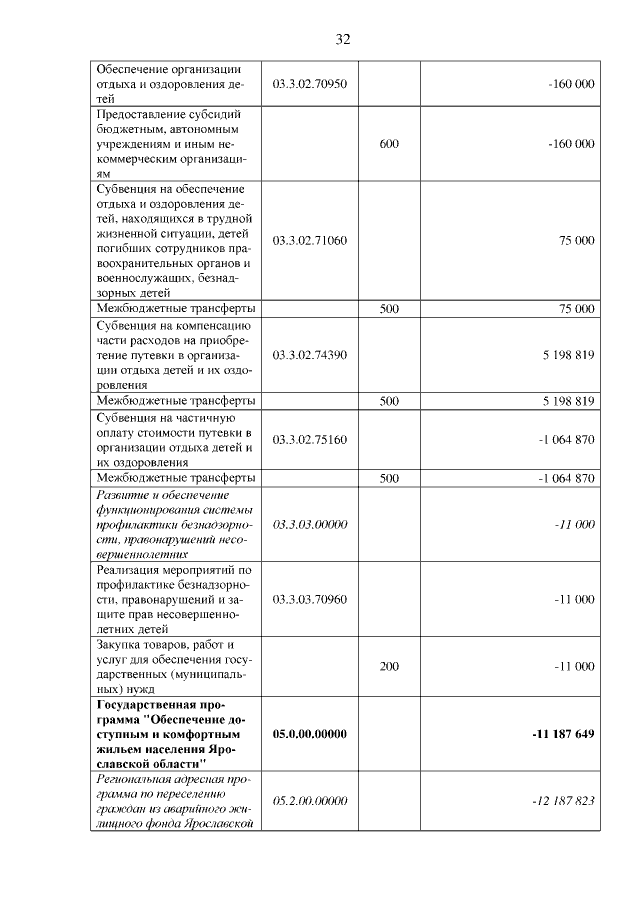 32

| Обеспечение организации отдыха и оздоровления детей | 03.3.02.70950 |  | -160 000 |
|---|---|---|---|
| Предоставление субсидий бюджетным, автономным учреждениям и иным некоммерческим организациям |  | 600 | -160 000 |
| Субвенция на обеспечение отдыха и оздоровления детей, находящихся в трудной жизненной ситуации, детей погибших сотрудников правоохранительных органов и военнослужащих, безнадзорных детей | 03.3.02.71060 |  | 75 000 |
| Межбюджетные трансферты |  | 500 | 75 000 |
| Субвенция на компенсацию части расходов на приобретение путевки в организации отдыха детей и их оздоровления | 03.3.02.74390 |  | 5 198 819 |
| Межбюджетные трансферты |  | 500 | 5 198 819 |
| Субвенция на частичную оплату стоимости путевки в организации отдыха детей и их оздоровления | 03.3.02.75160 |  | -1 064 870 |
| Межбюджетные трансферты |  | 500 | -1 064 870 |
| Развитие и обеспечение функционирования системы профилактики безнадзорности, правонарушений несовершеннолетних | 03.3.03.00000 |  | -11 000 |
| Реализация мероприятий по профилактике безнадзорности, правонарушений и защите прав несовершеннолетних детей | 03.3.03.70960 |  | -11 000 |
| Закупка товаров, работ и услуг для обеспечения государственных (муниципальных) нужд |  | 200 | -11 000 |
| Государственная программа "Обеспечение доступным и комфортным жильем населения Ярославской области" | 05.0.00.00000 |  | -11 187 649 |
| Региональная адресная программа по переселению граждан из аварийного жилищного фонда Ярославской | 05.2.00.00000 |  | -12 187 823 |